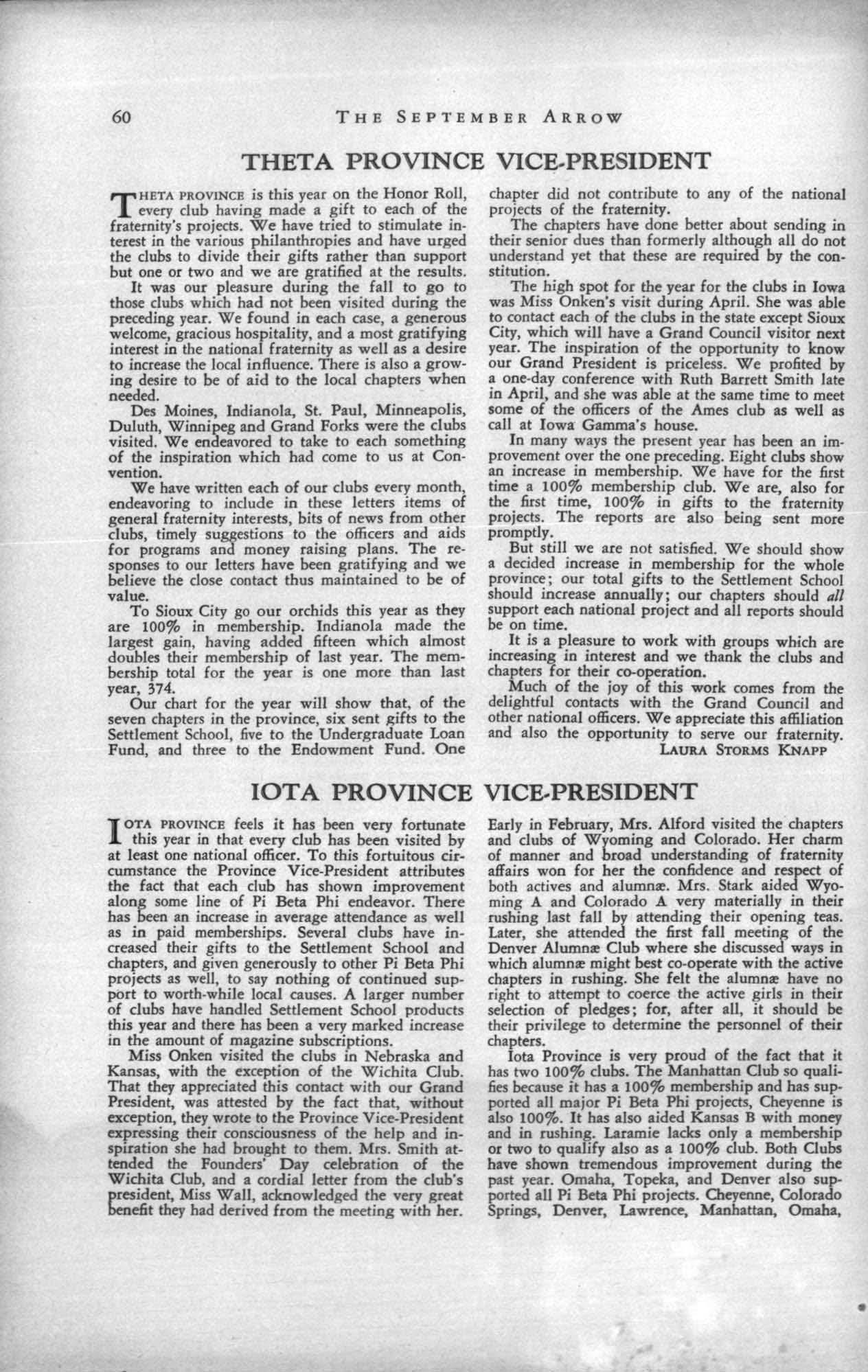 60 THE SEPTEMBER ARROW

THETA PROVINCE VICE-PRESIDENT

THETA PROVINCE is this year on the Honor Roll, every club having made a gift to each of the fraternity's projects. We have tried to stimulate interest in the various philanthropies and have urged the clubs to divide their gifts rather than support but one or two and we are gratified at the results.

It was our pleasure during the fall to go to those clubs which had not been visited during the preceding year. We found in each case, a generous welcome, gracious hospitality, and a most gratifying interest in the national fraternity as well as a desire to increase the local influence. There is also a growing desire to be of aid to the local chapters when needed.

Des Moines, Indianola, St. Paul, Minneapolis, Duluth, Winnipeg and Grand Forks were the clubs visited. We endeavored to take to each something of the inspiration which had come to us at Convention.

We have written each of our clubs every month, endeavoring to include in these letters items of general fraternity interests, bits of news from other clubs, timely suggestions to the officers and aids for programs and money raising plans. The responses to our letters have been gratifying and we believe the close contact thus maintained to be of value.

To Sioux City go our orchids this year as they are 100% in membership. Indianola made the largest gain, having added fifteen which almost doubles their membership of last year. The membership total for the year is one more than last year, 374.

Our chart for the year will show that, of the seven chapters in the province, six sent gifts to the Settlement School, five to the Undergraduate Loan Fund, and three to the Endowment Fund. One chapter did not contribute to any of the national projects of the fraternity.

The chapters have done better about sending in their senior dues than formerly although all do not understand yet that these are required by the constitution.

The high spot for the year for the clubs in Iowa was Miss Onken's visit during April. She was able to contact each of the clubs in the state except Sioux City, which will have a Grand Council visitor next year. The inspiration of the opportunity to know our Grand President is priceless. We profited by a one-day conference with Ruth Barrett Smith late in April, and she was able at the same time to meet some of the officers of the Ames club as well as call at Iowa Gamma's house.

In many ways the present year has been an improvement over the one preceding. Eight clubs show an increase in membership. We have for the first time a 100% membership club. We are, also for the first time, 100% in gifts to the fraternity projects. The reports are also being sent more promptly.

But still we are not satisfied. We should show a decided increase in membership for the whole province; our total gifts to the Settlement School should increase annually; our chapters should all support each national project and all reports should be on time.

It is a pleasure to work with groups which are increasing in interest and we thank the clubs and chapters for their co-operation.

Much of the joy of this work comes from the delightful contacts with the Grand Council and other national officers. We appreciate this affiliation and also the opportunity to serve our fraternity.

LAURA STORMS KNAPP

IOTA PROVINCE VICE-PRESIDENT

IOTA PROVINCE feels it has been very fortunate this year in that every club has been visited by at least one national officer. To this fortuitous circumstance the Province Vice-President attributes the fact that each club has shown improvement along some line of Pi Beta Phi endeavor. There has been an increase in average attendance as well as in paid memberships. Several clubs have increased their gifts to the Settlement School and chapters, and given generously to other Pi Beta Phi projects as well, to say nothing of continued support to worth-while local causes. A larger number of clubs have handled Settlement School products this year and there has been a very marked increase in the amount of magazine subscriptions.

Miss Onken visited the clubs in Nebraska and Kansas, with the exception of the Wichita Club. That they appreciated this contact with our Grand President, was attested by the fact that, without exception, they wrote to the Province Vice-President expressing their consciousness of the help and inspiration she had brought to them. Mrs. Smith attended the Founders' Day celebration of the Wichita Club, and a cordial letter from the club's president, Miss Wall, acknowledged the very great benefit they had derived from the meeting with her. Early in February, Mrs. Alford visited the chapters and clubs of Wyoming and Colorado. Her charm of manner and broad understanding of fraternity affairs won for her the confidence and respect of both actives and alumnæ. Mrs. Stark aided Wyoming A and Colorado A very materially in their rushing last fall by attending their opening teas. Later, she attended the first fall meeting of the Denver Alumnæ Club where she discussed ways in which alumnæ might best co-operate with the active chapters in rushing. She felt the alumnæ have no right to attempt to coerce the active girls in their selection of pledges; for, after all, it should be their privilege to determine the personnel of their chapters.

Iota Province is very proud of the fact that it has two 100% clubs. The Manhattan Club so qualifies because it has a 100% membership and has supported all major Pi Beta Phi projects, Cheyenne is also 100%. It has also aided Kansas B with money and in rushing. Laramie lacks only a membership or two to qualify also as a 100% club. Both Clubs have shown tremendous improvement during the past year. Omaha, Topeka, and Denver also supported all Pi Beta Phi projects. Cheyenne, Colorado Springs, Denver, Lawrence, Manhattan, Omaha,